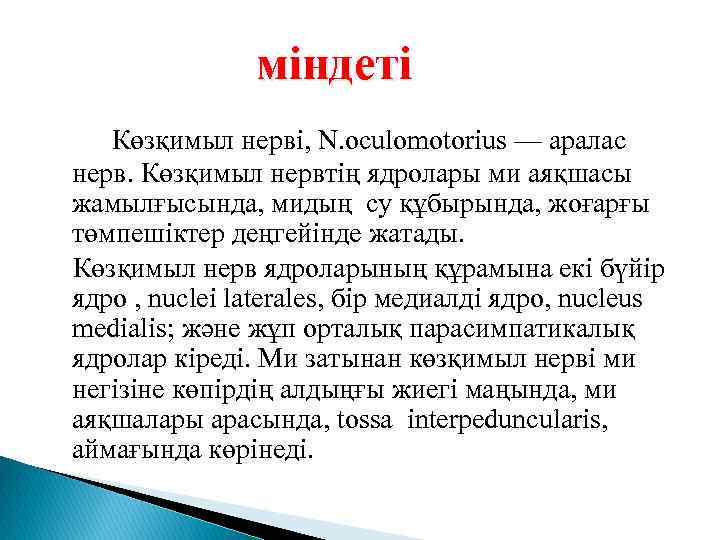 міндеті

Көзқимыл нерві, N.oculomotorius — аралас нерв. Көзқимыл нервтің ядролары ми аяқшасы жамылғысында, мидың су құбырында, жоғарғы төмпешіктер деңгейінде жатады.

Көзқимыл нерв ядроларының құрамына екі бүйір ядро , nuclei laterales, бір медиалді ядро, nucleus medialis; және жұп орталық парасимпатикалық ядролар кіреді. Ми затынан көзқимыл нерві ми негізіне көпірдің алдыңғы жиегі маңында, ми аяқшалары арасында, tossa interpeduncularis, аймағында көрінеді.